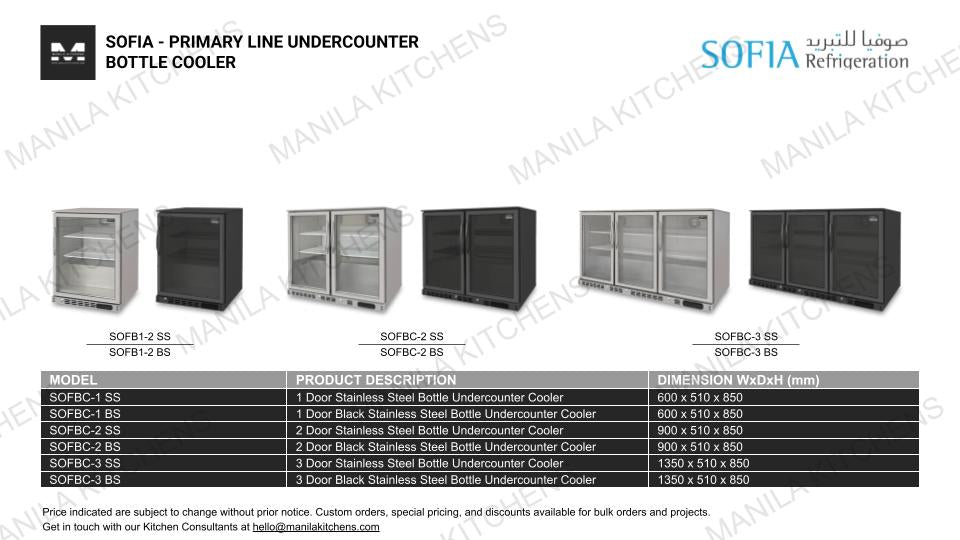 SOFIA - PRIMARY LINE UNDERCOUNTER BOTTLE COOLER

SOFIA صوفيا للتبريد Refrigeration

MANILA KITCHENS

SOFB1-2 SS
SOFB1-2 BS

SOFBC-2 SS
SOFBC-2 BS

SOFBC-3 SS
SOFBC-3 BS

| MODEL | PRODUCT DESCRIPTION | DIMENSION WxDxH (mm) |
|---|---|---|
| SOFBC-1 SS | 1 Door Stainless Steel Bottle Undercounter Cooler | 600 x 510 x 850 |
| SOFBC-1 BS | 1 Door Black Stainless Steel Bottle Undercounter Cooler | 600 x 510 x 850 |
| SOFBC-2 SS | 2 Door Stainless Steel Bottle Undercounter Cooler | 900 x 510 x 850 |
| SOFBC-2 BS | 2 Door Black Stainless Steel Bottle Undercounter Cooler | 900 x 510 x 850 |
| SOFBC-3 SS | 3 Door Stainless Steel Bottle Undercounter Cooler | 1350 x 510 x 850 |
| SOFBC-3 BS | 3 Door Black Stainless Steel Bottle Undercounter Cooler | 1350 x 510 x 850 |

Price indicated are subject to change without prior notice. Custom orders, special pricing, and discounts available for bulk orders and projects.
Get in touch with our Kitchen Consultants at hello@manilakitchens.com